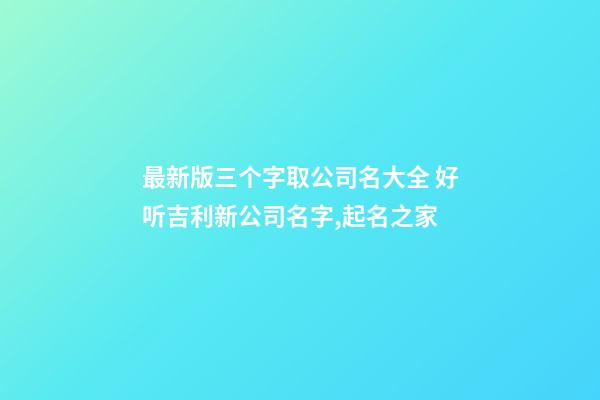 最新版三个字取公司名大全 好听吉利新公司名字,起名之家